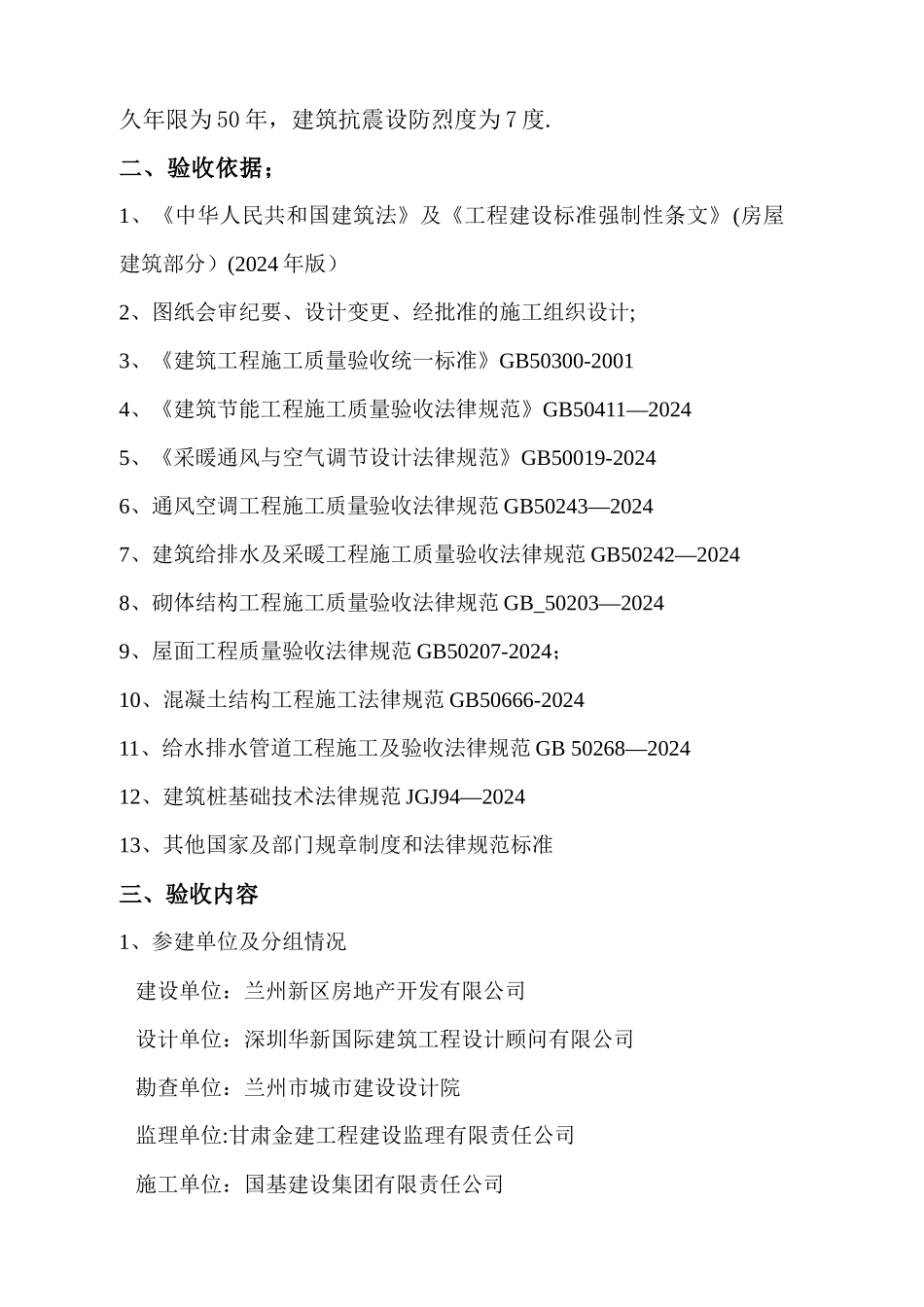 久年限为50年，建筑抗震设防烈度为7度.

二、验收依据；

1、《中华人民共和国建筑法》及《工程建设标准强制性条文》(房屋建筑部分）(2024年版）

2、图纸会审纪要、设计变更、经批准的施工组织设计;

3、《建筑工程施工质量验收统一标准》GB50300-2001

4、《建筑节能工程施工质量验收法律规范》GB50411—2024

5、《采暖通风与空气调节设计法律规范》GB50019-2024

6、通风空调工程施工质量验收法律规范GB50243—2024

7、建筑给排水及采暖工程施工质量验收法律规范GB50242—2024

8、砌体结构工程施工质量验收法律规范GB_50203—2024

9、屋面工程质量验收法律规范GB50207-2024;

10、混凝土结构工程施工法律规范GB50666-2024

11、给水排水管道工程施工及验收法律规范GB 50268—2024

12、建筑桩基础技术法律规范JGJ94—2024

13、其他国家及部门规章制度和法律规范标准

三、验收内容

1、参建单位及分组情况

建设单位：兰州新区房地产开发有限公司

设计单位：深圳华新国际建筑工程设计顾问有限公司

勘查单位：兰州市城市建设设计院

监理单位:甘肃金建工程建设监理有限责任公司

施工单位：国基建设集团有限责任公司